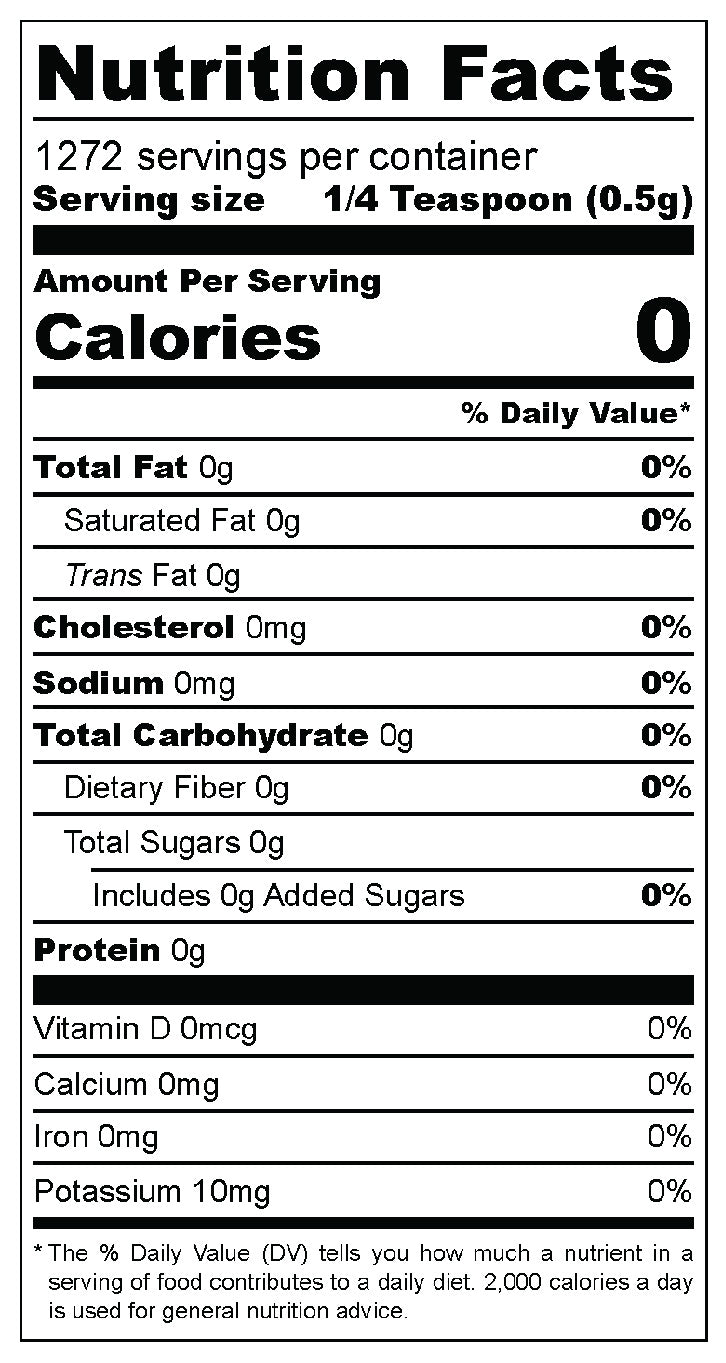 Nutrition Facts

1272 servings per container
Serving size 1/4 Teaspoon (0.5g)

Amount Per Serving
Calories 0

% Daily Value*

Total Fat 0g 0%
Saturated Fat 0g 0%
Trans Fat 0g
Cholesterol 0mg 0%
Sodium 0mg 0%
Total Carbohydrate 0g 0%
Dietary Fiber 0g 0%
Total Sugars 0g
Includes 0g Added Sugars 0%
Protein 0g

Vitamin D 0mcg 0%
Calcium 0mg 0%
Iron 0mg 0%
Potassium 10mg 0%

* The % Daily Value (DV) tells you how much a nutrient in a serving of food contributes to a daily diet. 2,000 calories a day is used for general nutrition advice.